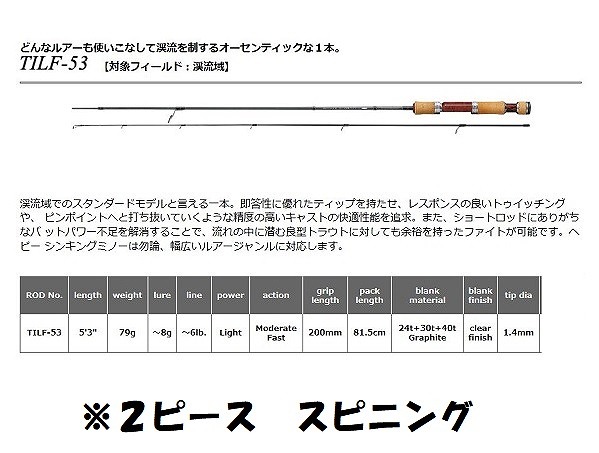 どんなルアーも使いこなして渓流を制するオーセンティックな１本。

TILF-53 【対象フィールド：渓流域】

渓流域でのスタンダードモデルと言える一本。即答性に優れたティップを持たせ、レスポンスの良いトゥイッチングや、ピンポイントへと打ち抜いていくような精度の高いキャストの快適性能を追求。また、ショートロッドにありがちなバットパワー不足を解消することで、流れの中に潜む良型トラウトに対しても余裕を持ったファイトが可能です。ヘビー シンキングミノーは勿論、幅広いルアージャンルに対応します。

| ROD No. | length | weight | lure | line | power | action | grip length | pack length | blank material | blank finish | tip dia |
|---|---|---|---|---|---|---|---|---|---|---|---|
| TILF-53 | 5'3" | 79g | ~8g | ~6lb. | Light | Moderate Fast | 200mm | 81.5cm | 24t+30t+40t Graphite | clear finish | 1.4mm |

※２ピース　スピニング